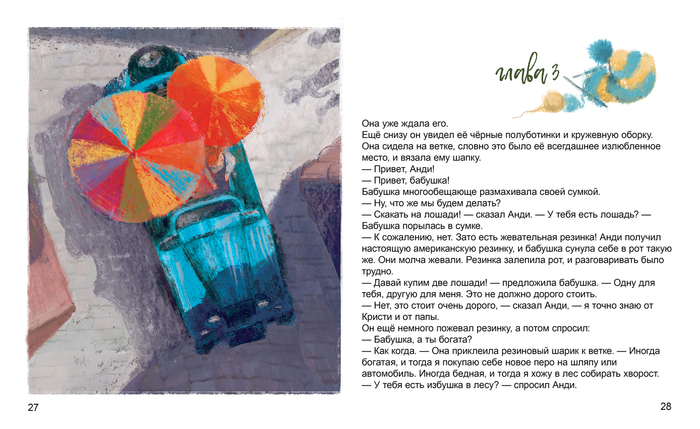 глава 3

Она уже ждала его.

Ещё снизу он увидел её чёрные полуботинки и кружевную оборку. Она сидела на ветке, словно это было её всегдашнее излюбленное место, и вязала ему шапку.

— Привет, Анди!

— Привет, бабушка!

Бабушка многообещающе размахивала своей сумкой.

— Ну, что же мы будем делать?

— Скакать на лошади! — сказал Анди. — У тебя есть лошадь? — Бабушка порылась в сумке.

— К сожалению, нет. Зато есть жевательная резинка! Анди получил настоящую американскую резинку, и бабушка сунула себе в рот такую же. Они молча жевали. Резинка залепила рот, и разговаривать было трудно.

— Давай купим две лошади! — предложила бабушка. — Одну для тебя, другую для меня. Это не должно дорого стоить.

— Нет, это стоит очень дорого, — сказал Анди, — я точно знаю от Кристи и от папы.

Он ещё немного пожевал резинку, а потом спросил:

— Бабушка, а ты богата?

— Как когда. — Она приклеила резиновый шарик к ветке. — Иногда богатая, и тогда я покупаю себе новое перо на шляпу или автомобиль. Иногда бедная, и тогда я хожу в лес собирать хворост.

— У тебя есть избушка в лесу? — спросил Анди.

27

28